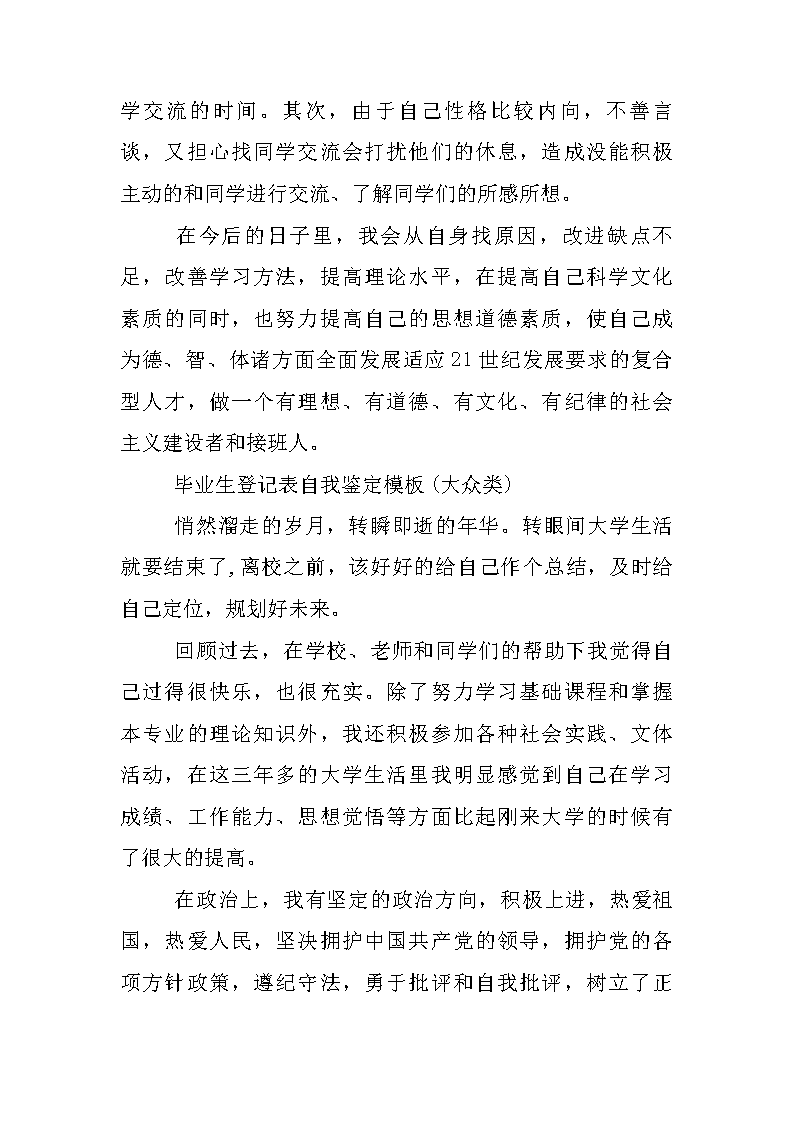 学交流的时间。其次，由于自己性格比较内向，不善言谈，又担心找同学交流会打扰他们的休息，造成没能积极主动的和同学进行交流、了解同学们的所感所想。

在今后的日子里，我会从自身找原因，改进缺点不足，改善学习方法，提高理论水平，在提高自己科学文化素质的同时，也努力提高自己的思想道德素质，使自己成为德、智、体诸方面全面发展适应21世纪发展要求的复合型人才，做一个有理想、有道德、有文化、有纪律的社会主义建设者和接班人。

毕业生登记表自我鉴定模板(大众类)

悄然溜走的岁月，转瞬即逝的年华。转眼间大学生活就要结束了,离校之前，该好好的给自己作个总结，及时给自己定位，规划好未来。

回顾过去，在学校、老师和同学们的帮助下我觉得自己过得很快乐，也很充实。除了努力学习基础课程和掌握本专业的理论知识外，我还积极参加各种社会实践、文体活动，在这三年多的大学生活里我明显感觉到自己在学习成绩、工作能力、思想觉悟等方面比起刚来大学的时候有了很大的提高。

在政治上，我有坚定的政治方向，积极上进，热爱祖国，热爱人民，坚决拥护中国共产党的领导，拥护党的各项方针政策，遵纪守法，勇于批评和自我批评，树立了正